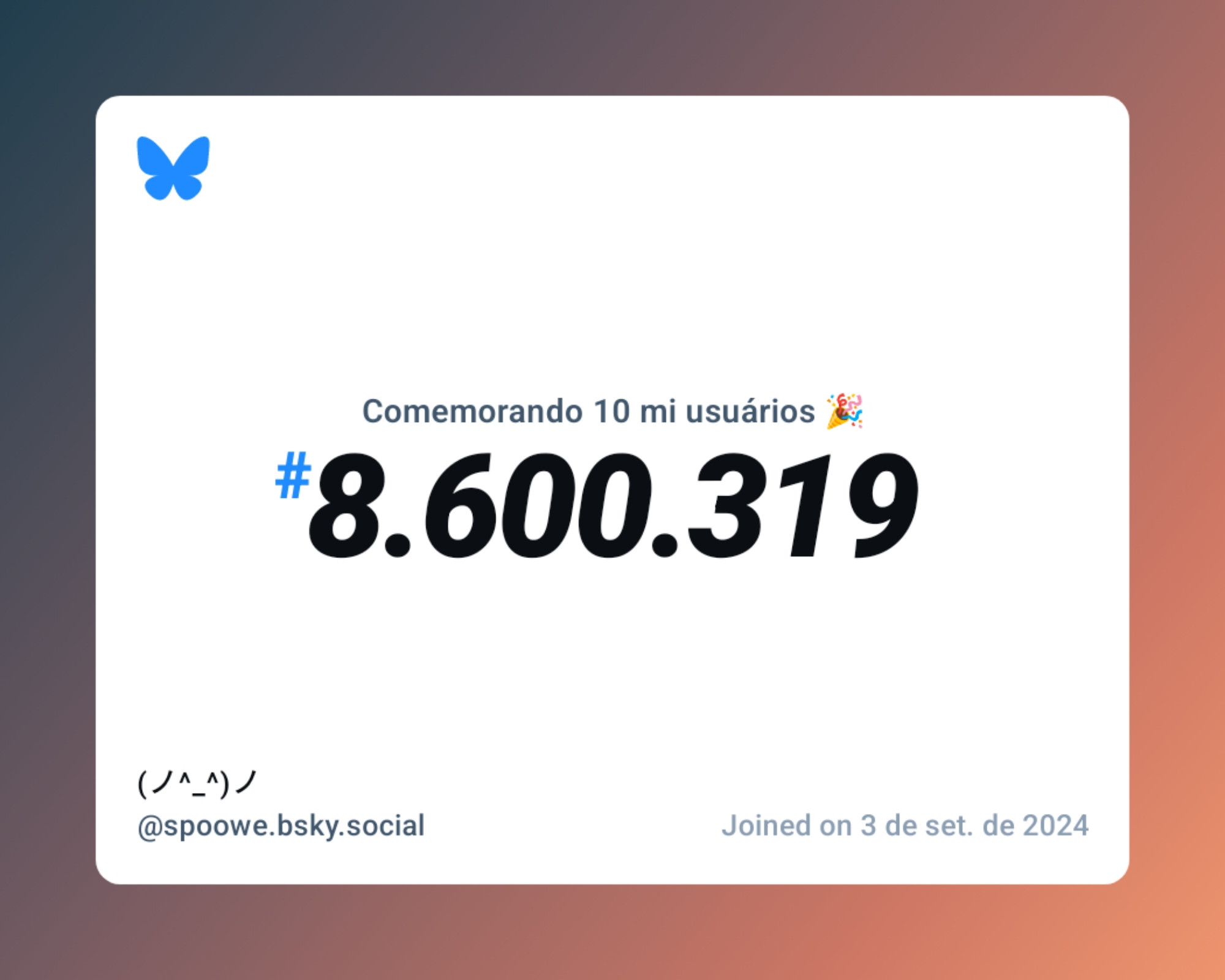 Comemorando 10 mi usuários 🎉

#8.600.319

(ノ^_^)ノ
@spoowe.bsky.social

Joined on 3 de set. de 2024